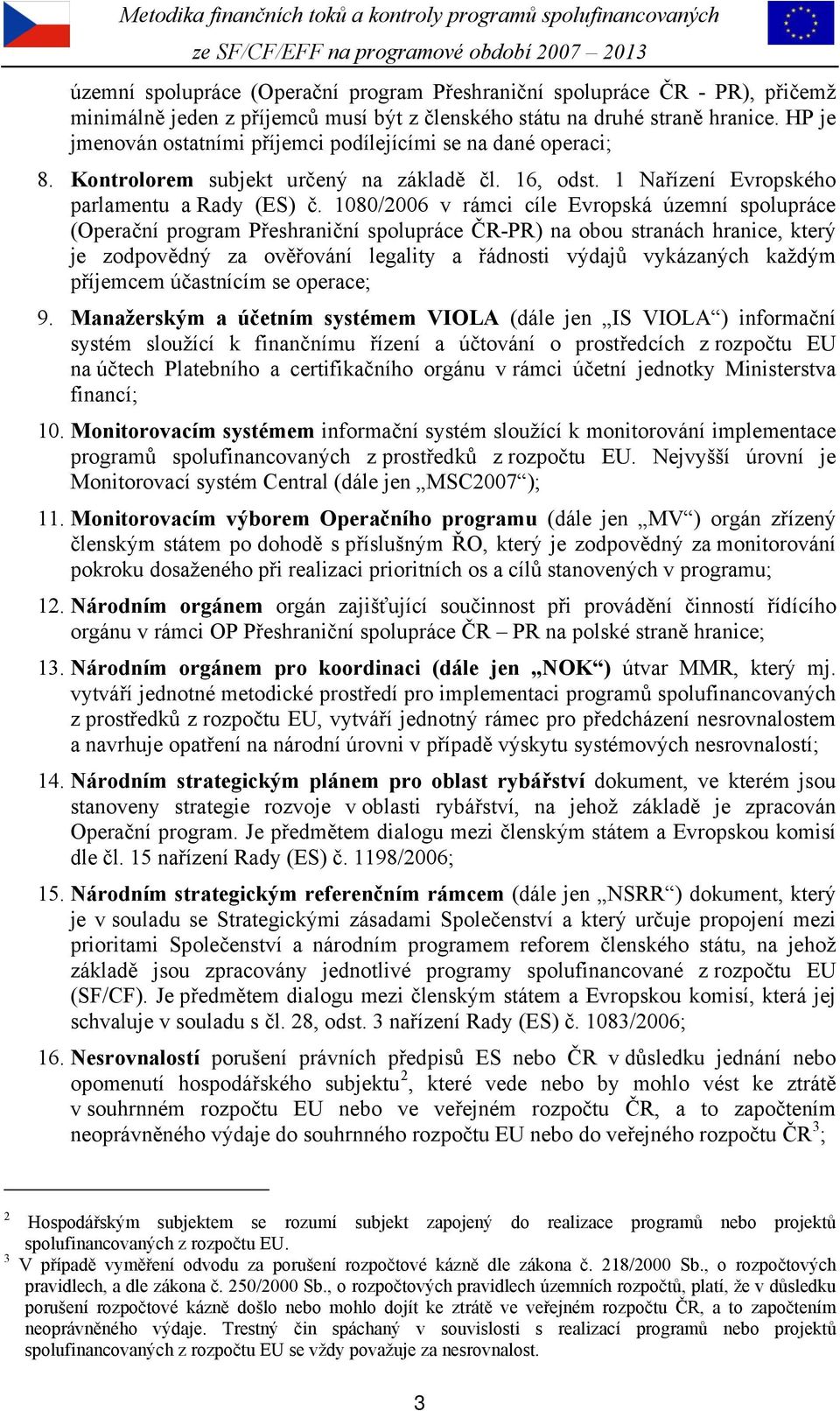 Metodika finančních toků a kontroly programů spolufinancovaných ze SF/CF/EFF na programové období 2007 – 2013

územní spolupráce (Operační program Přeshraniční spolupráce ČR - PR), přičemž minimálně jeden z příjemců musí být z členského státu na druhé straně hranice. HP je jmenován ostatními příjemci podílejícími se na dané operaci;

8. **Kontrolorem** subjekt určený na základě čl. 16, odst. 1 Nařízení Evropského parlamentu a Rady (ES) č. 1080/2006 v rámci cíle Evropská územní spolupráce (Operační program Přeshraniční spolupráce ČR-PR) na obou stranách hranice, který je zodpovědný za ověřování legality a řádnosti výdajů vykázaných každým příjemcem účastnícím se operace;

9. **Manažerským a účetním systémem VIOLA** (dále jen „IS VIOLA“) informační systém sloužící k finančnímu řízení a účtování o prostředcích z rozpočtu EU na účtech Platebního a certifikačního orgánu v rámci účetní jednotky Ministerstva financí;

10. **Monitorovacím systémem** informační systém sloužící k monitorování implementace programů spolufinancovaných z prostředků z rozpočtu EU. Nejvyšší úrovní je Monitorovací systém Central (dále jen „MSC2007“);

11. **Monitorovacím výborem Operačního programu** (dále jen „MV“) orgán zřízený členským státem po dohodě s příslušným ŘO, který je zodpovědný za monitorování pokroku dosaženého při realizaci prioritních os a cílů stanovených v programu;

12. **Národním orgánem** orgán zajišťující součinnost při provádění činností řídícího orgánu v rámci OP Přeshraniční spolupráce ČR – PR na polské straně hranice;

13. **Národním orgánem pro koordinaci (dále jen „NOK“)** útvar MMR, který mj. vytváří jednotné metodické prostředí pro implementaci programů spolufinancovaných z prostředků z rozpočtu EU, vytváří jednotný rámec pro předcházení nesrovnalostem a navrhuje opatření na národní úrovni v případě výskytu systémových nesrovnalostí;

14. **Národním strategickým plánem pro oblast rybářství** dokument, ve kterém jsou stanoveny strategie rozvoje v oblasti rybářství, na jehož základě je zpracován Operační program. Je předmětem dialogu mezi členským státem a Evropskou komisí dle čl. 15 nařízení Rady (ES) č. 1198/2006;

15. **Národním strategickým referenčním rámcem** (dále jen „NSRR“) dokument, který je v souladu se Strategickými zásadami Společenství a který určuje propojení mezi prioritami Společenství a národním programem reforem členského státu, na jehož základě jsou zpracovány jednotlivé programy spolufinancované z rozpočtu EU (SF/CF). Je předmětem dialogu mezi členským státem a Evropskou komisí, která jej schvaluje v souladu s čl. 28, odst. 3 nařízení Rady (ES) č. 1083/2006;

16. **Nesrovnalostí** porušení právních předpisů ES nebo ČR v důsledku jednání nebo opomenutí hospodářského subjektu$^2$, které vede nebo by mohlo vést ke ztrátě v souhrnném rozpočtu EU nebo ve veřejném rozpočtu ČR, a to započtením neoprávněného výdaje do souhrnného rozpočtu EU nebo do veřejného rozpočtu ČR$^3$;

$^2$ Hospodářským subjektem se rozumí subjekt zapojený do realizace programů nebo projektů spolufinancovaných z rozpočtu EU.
$^3$ V případě vyměření odvodu za porušení rozpočtové kázně dle zákona č. 218/2000 Sb., o rozpočtových pravidlech, a dle zákona č. 250/2000 Sb., o rozpočtových pravidlech územních rozpočtů, platí, že v důsledku porušení rozpočtové kázně došlo nebo mohlo dojít ke ztrátě ve veřejném rozpočtu ČR, a to započtením neoprávněného výdaje. Trestný čin spáchaný v souvislosti s realizací programů nebo projektů spolufinancovaných z rozpočtu EU se vždy považuje za nesrovnalost.

3